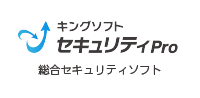 キングソフト
セキュリティPro

総合セキュリティソフト